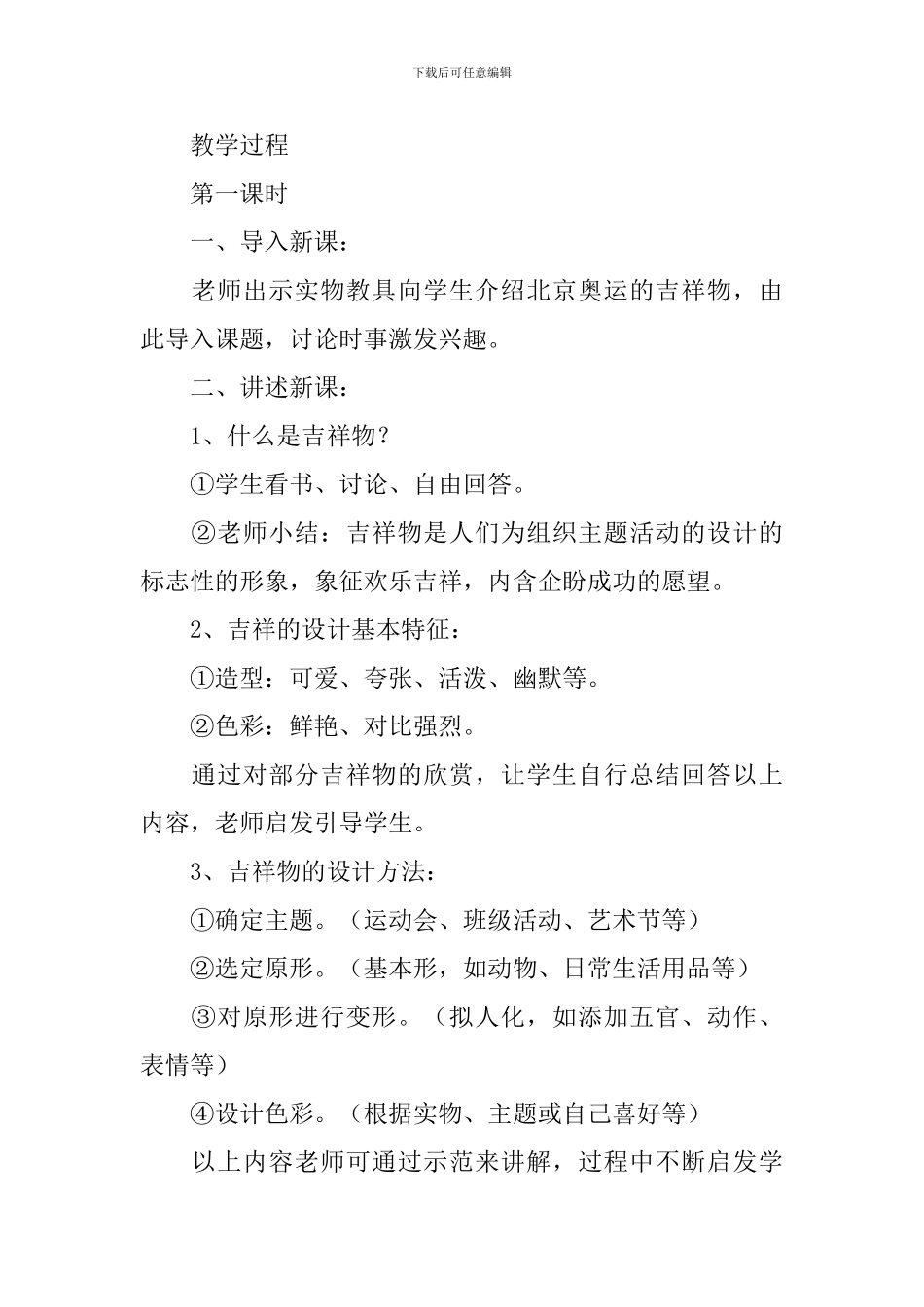 下载后可任意编辑

教学过程

第一课时

一、导入新课：

老师出示实物教具向学生介绍北京奥运的吉祥物，由此导入课题，讨论时事激发兴趣。

二、讲述新课：

1、什么是吉祥物？

①学生看书、讨论、自由回答。

②老师小结：吉祥物是人们为组织主题活动的设计的标志性的形象，象征欢乐吉祥，内含企盼成功的愿望。

2、吉祥的设计基本特征：

①造型：可爱、夸张、活泼、幽默等。

②色彩：鲜艳、对比强烈。

通过对部分吉祥物的欣赏，让学生自行总结回答以上内容，老师启发引导学生。

3、吉祥物的设计方法：

①确定主题。（运动会、班级活动、艺术节等）

②选定原形。（基本形，如动物、日常生活用品等）

③对原形进行变形。（拟人化，如添加五官、动作、表情等）

④设计色彩。（根据实物、主题或自己喜好等）

以上内容老师可通过示范来讲解，过程中不断启发学